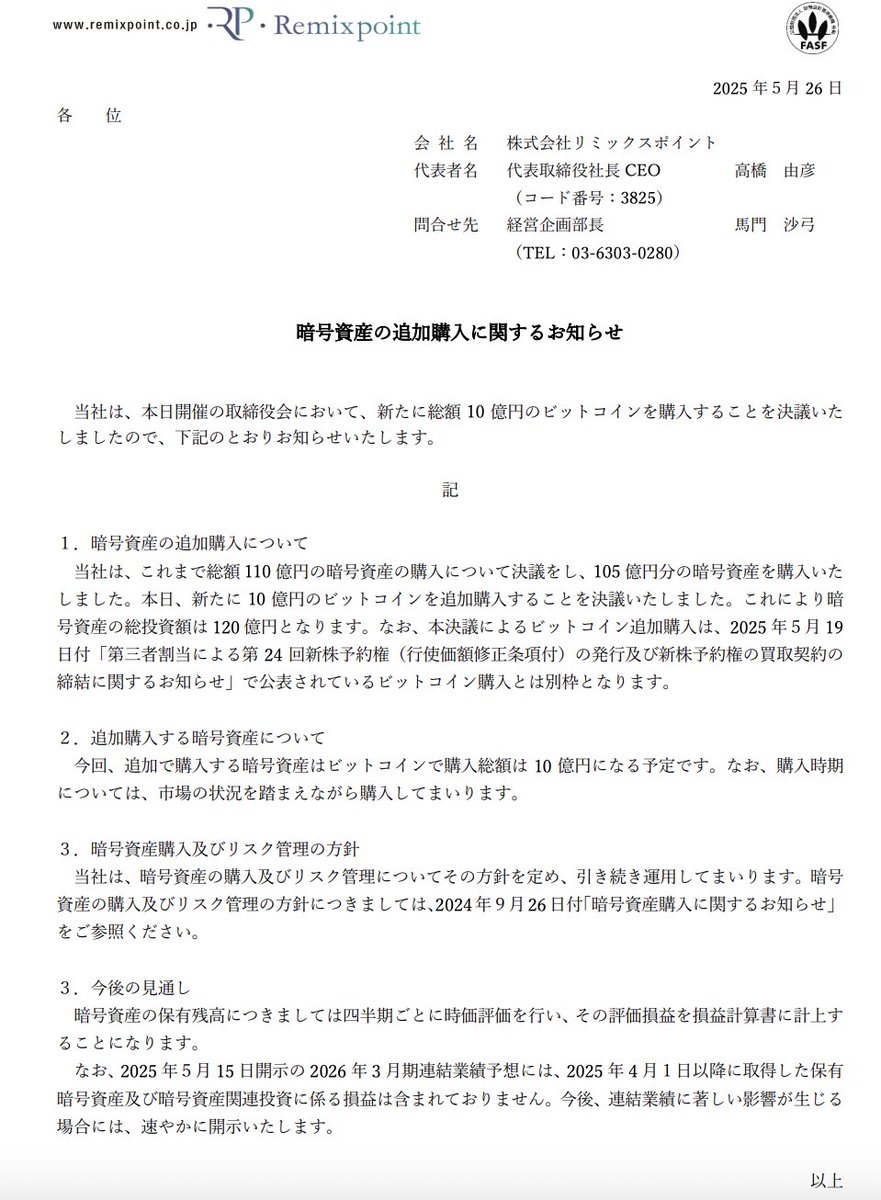 www.remixpoint.co.jp RP・Remixpoint

FASF

2025年5月26日

各 位

会社名 株式会社リミックスポイント
代表者名 代表取締役社長CEO 高橋 由彦
(コード番号:3825)
問合せ先 経営企画部長 馬門 沙弓
(TEL:03-6303-0280)

暗号資産の追加購入に関するお知らせ

当社は、本日開催の取締役会において、新たに総額10億円のビットコインを購入することを決議いたしましたので、下記のとおりお知らせいたします。

記

1.暗号資産の追加購入について
当社は、これまで総額110億円の暗号資産の購入について決議をし、105億円分の暗号資産を購入いたしました。本日、新たに10億円のビットコインを追加購入することを決議いたしました。これにより暗号資産の総投資額は120億円となります。なお、本決議によるビットコイン追加購入は、2025年5月19日付「第三者割当による第24回新株予約権(行使価額修正条項付)の発行及び新株予約権の買取契約の締結に関するお知らせ」で公表されているビットコイン購入とは別枠となります。

2.追加購入する暗号資産について
今回、追加で購入する暗号資産はビットコインで購入総額は10億円になる予定です。なお、購入時期については、市場の状況を踏まえながら購入してまいります。

3.暗号資産購入及びリスク管理の方針
当社は、暗号資産の購入及びリスク管理についてその方針を定め、引き続き運用してまいります。暗号資産の購入及びリスク管理の方針につきましては、2024年9月26日付「暗号資産購入に関するお知らせ」をご参照ください。

3.今後の見通し
暗号資産の保有残高につきましては四半期ごとに時価評価を行い、その評価損益を損益計算書に計上することになります。
なお、2025年5月15日開示の2026年3月期連結業績予想には、2025年4月1日以降に取得した保有暗号資産及び暗号資産関連投資に係る損益は含まれておりません。今後、連結業績に著しい影響が生じる場合には、速やかに開示いたします。

以上